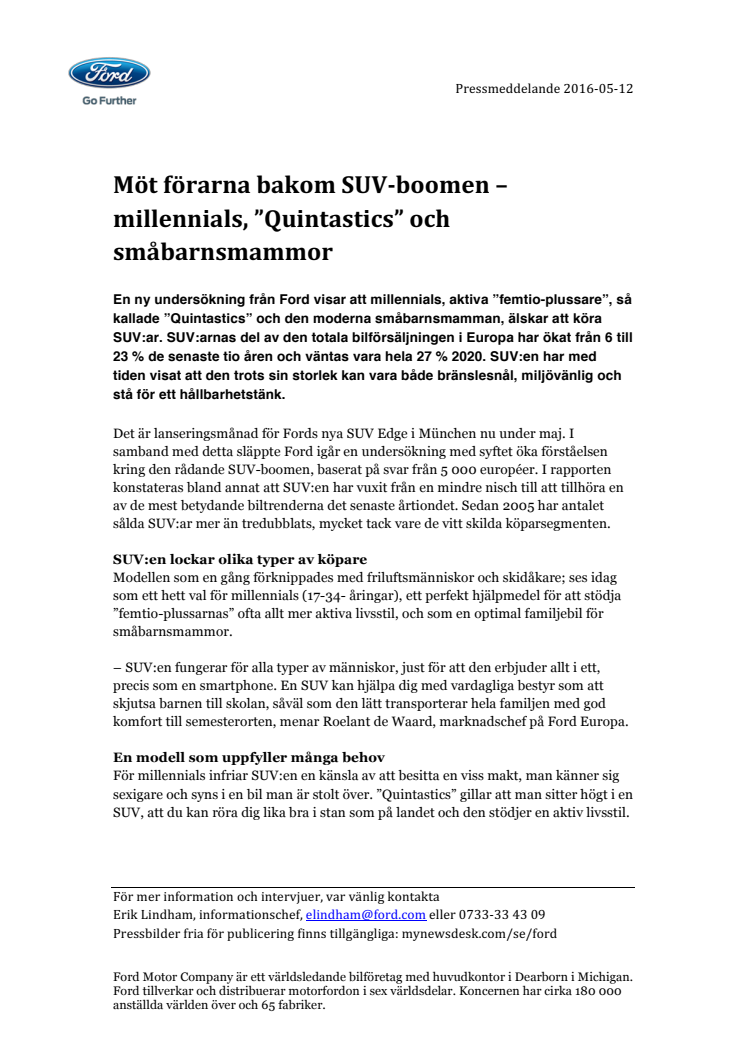 Ford
Go Further

Pressmeddelande 2016-05-12

Möt förarna bakom SUV-boomen – millennials, ”Quintastics” och småbarnsmammor

En ny undersökning från Ford visar att millennials, aktiva ”femtio-plussare”, så kallade ”Quintastics” och den moderna småbarnsmamman, älskar att köra SUV:ar. SUV:arnas del av den totala bilförsäljningen i Europa har ökat från 6 till 23 % de senaste tio åren och väntas vara hela 27 % 2020. SUV:en har med tiden visat att den trots sin storlek kan vara både bränslesnål, miljövänlig och stå för ett hållbarhetstänk.

Det är lanseringsmånad för Fords nya SUV Edge i München nu under maj. I samband med detta släppte Ford igår en undersökning med syftet öka förståelsen kring den rådande SUV-boomen, baserat på svar från 5 000 européer. I rapporten konstateras bland annat att SUV:en har vuxit från en mindre nisch till att tillhöra en av de mest betydande biltrenderna det senaste årtiondet. Sedan 2005 har antalet sålda SUV:ar mer än tredubblats, mycket tack vare de vitt skilda köparsegmenten.

SUV:en lockar olika typer av köpare
Modellen som en gång förknippades med friluftsmänniskor och skidåkare; ses idag som ett hett val för millennials (17-34- åringar), ett perfekt hjälpmedel för att stödja ”femtio-plussarnas” ofta allt mer aktiva livsstil, och som en optimal familjebil för småbarnsmammor.

– SUV:en fungerar för alla typer av människor, just för att den erbjuder allt i ett, precis som en smartphone. En SUV kan hjälpa dig med vardagliga bestyr som att skjutsa barnen till skolan, såväl som den lätt transporterar hela familjen med god komfort till semesterorten, menar Roelant de Waard, marknadschef på Ford Europa.

En modell som uppfyller många behov
För millennials infriar SUV:en en känsla av att besitta en viss makt, man känner sig sexigare och syns i en bil man är stolt över. ”Quintastics” gillar att man sitter högt i en SUV, att du kan röra dig lika bra i stan som på landet och den stödjer en aktiv livsstil.

För mer information och intervjuer, var vänlig kontakta
Erik Lindham, informationschef, elindham@ford.com eller 0733-33 43 09
Pressbilder fria för publicering finns tillgängliga: mynewsdesk.com/se/ford

Ford Motor Company är ett världsledande bilföretag med huvudkontor i Dearborn i Michigan. Ford tillverkar och distribuerar motorfordon i sex världsdelar. Koncernen har cirka 180 000 anställda världen över och 65 fabriker.